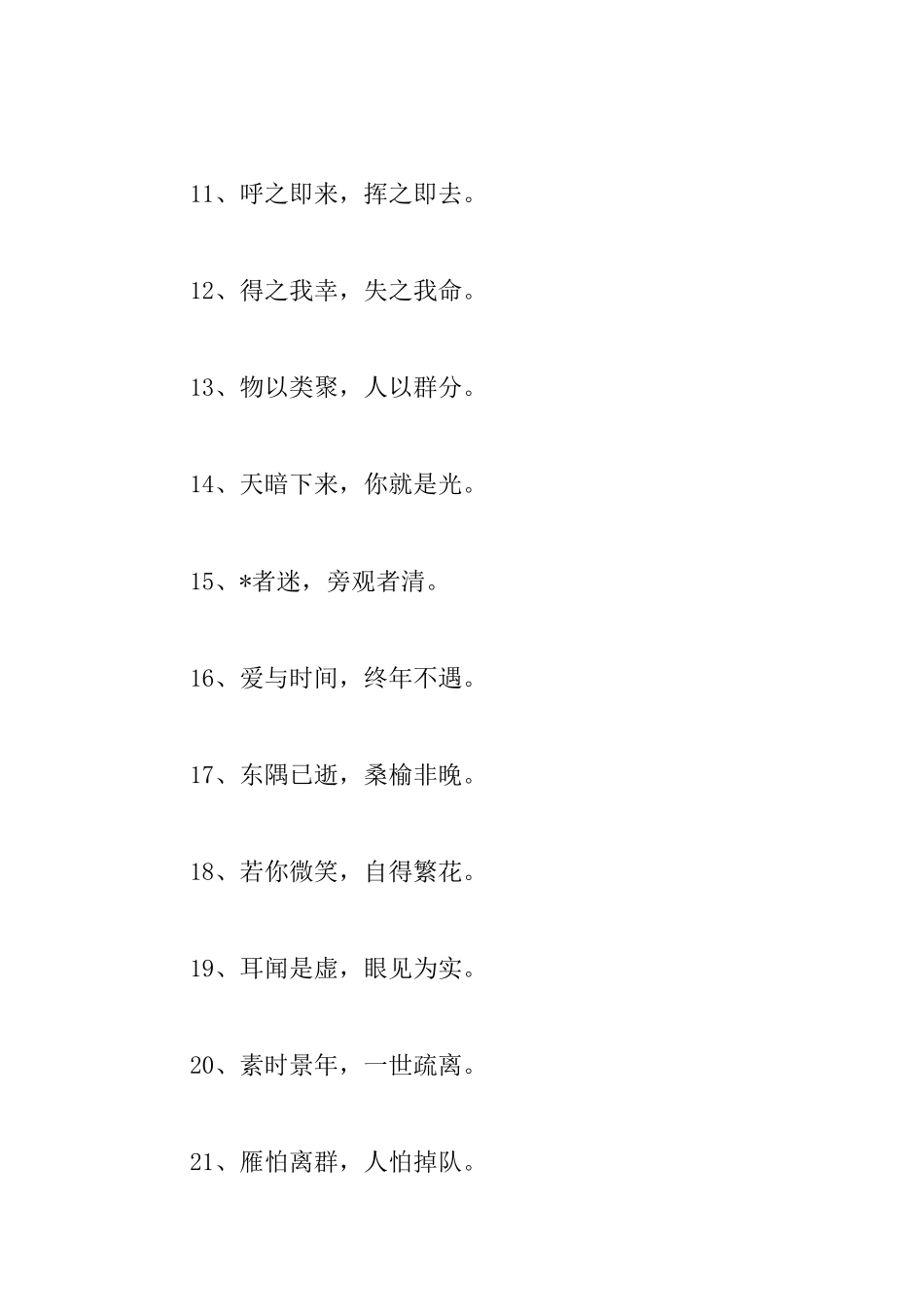 11、呼之即来，挥之即去。

12、得之我幸，失之我命。

13、物以类聚，人以群分。

14、天暗下来，你就是光。

15、*者迷，旁观者清。

16、爱与时间，终年不遇。

17、东隅已逝，桑榆非晚。

18、若你微笑，自得繁花。

19、耳闻是虚，眼见为实。

20、素时景年，一世疏离。

21、雁怕离群，人怕掉队。